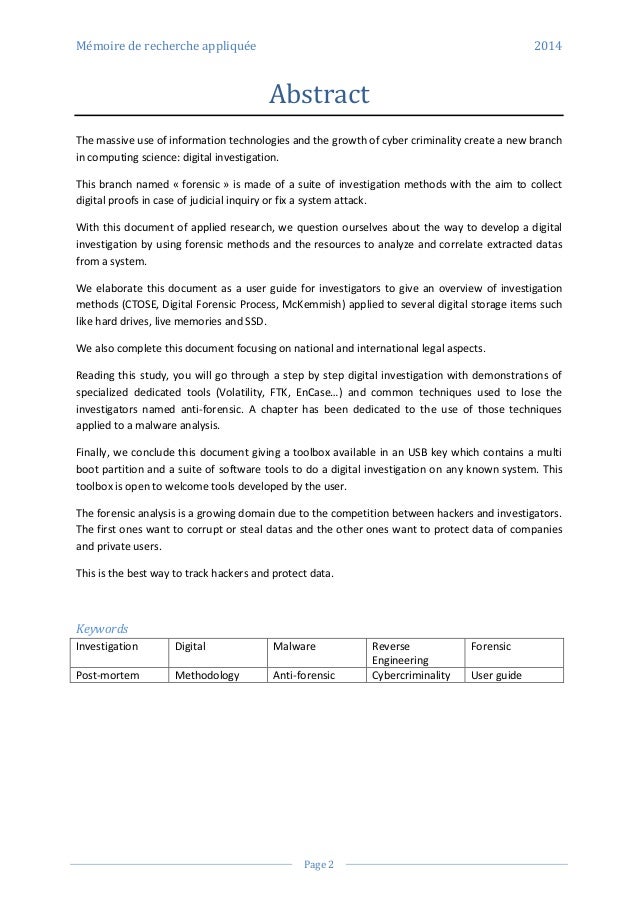 Mémoire de recherche appliquée 2014

Abstract

The massive use of information technologies and the growth of cyber criminality create a new branch in computing science: digital investigation.

This branch named « forensic » is made of a suite of investigation methods with the aim to collect digital proofs in case of judicial inquiry or fix a system attack.

With this document of applied research, we question ourselves about the way to develop a digital investigation by using forensic methods and the resources to analyze and correlate extracted datas from a system.

We elaborate this document as a user guide for investigators to give an overview of investigation methods (CTOSE, Digital Forensic Process, McKemmish) applied to several digital storage items such like hard drives, live memories and SSD.

We also complete this document focusing on national and international legal aspects.

Reading this study, you will go through a step by step digital investigation with demonstrations of specialized dedicated tools (Volatility, FTK, EnCase…) and common techniques used to lose the investigators named anti-forensic. A chapter has been dedicated to the use of those techniques applied to a malware analysis.

Finally, we conclude this document giving a toolbox available in an USB key which contains a multi boot partition and a suite of software tools to do a digital investigation on any known system. This toolbox is open to welcome tools developed by the user.

The forensic analysis is a growing domain due to the competition between hackers and investigators. The first ones want to corrupt or steal datas and the other ones want to protect data of companies and private users.

This is the best way to track hackers and protect data.

Keywords

| Investigation | Digital | Malware | Reverse Engineering | Forensic |
|---|---|---|---|---|
| Post-mortem | Methodology | Anti-forensic | Cybercriminality | User guide |

Page 2